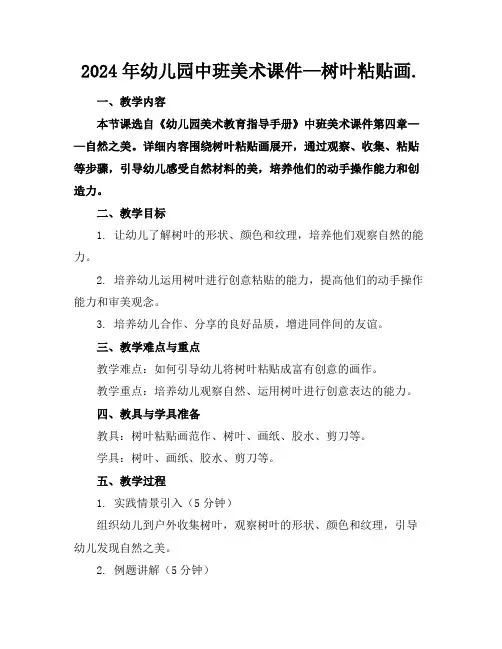 2024年幼儿园中班美术课件—树叶粘贴画.

一、教学内容

本节课选自《幼儿园美术教育指导手册》中班美术课件第四章——自然之美。详细内容围绕树叶粘贴画展开，通过观察、收集、粘贴等步骤，引导幼儿感受自然材料的美，培养他们的动手操作能力和创造力。

二、教学目标

1. 让幼儿了解树叶的形状、颜色和纹理，培养他们观察自然的能力。

2. 培养幼儿运用树叶进行创意粘贴的能力，提高他们的动手操作能力和审美观念。

3. 培养幼儿合作、分享的良好品质，增进同伴间的友谊。

三、教学难点与重点

教学难点：如何引导幼儿将树叶粘贴成富有创意的画作。

教学重点：培养幼儿观察自然、运用树叶进行创意表达的能力。

四、教具与学具准备

教具：树叶粘贴画范作、树叶、画纸、胶水、剪刀等。

学具：树叶、画纸、胶水、剪刀等。

五、教学过程

1. 实践情景引入（5分钟）

组织幼儿到户外收集树叶，观察树叶的形状、颜色和纹理，引导幼儿发现自然之美。

2. 例题讲解（5分钟）